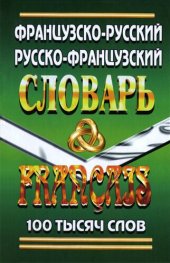 ФРАНЦУЗСКО-РУССКИЙ
РУССКО-ФРАНЦУЗСКИЙ
СЛОВАРЬ
FRANÇAIS
100 ТЫСЯЧ СЛОВ